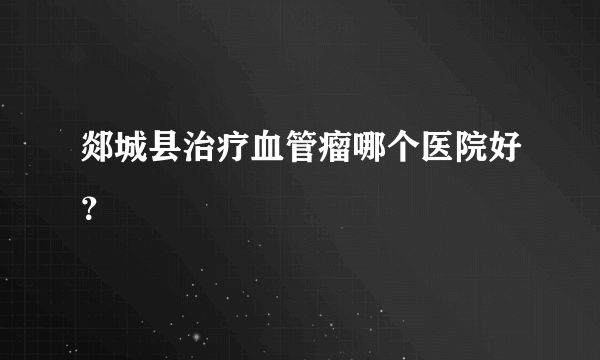 郯城县治疗血管瘤哪个医院好？